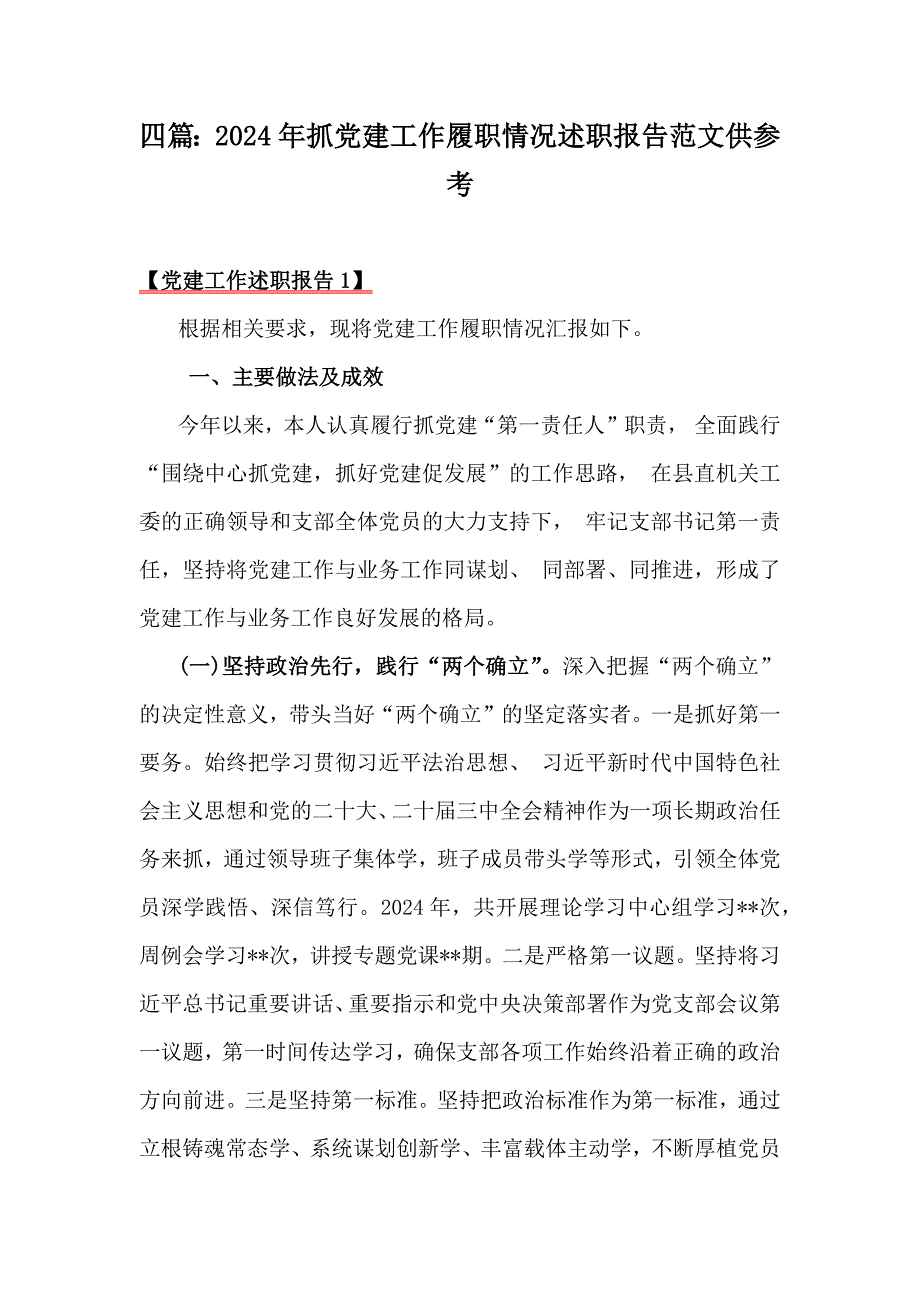 四篇：2024年抓党建工作履职情况述职报告范文供参考

【党建工作述职报告1】

根据相关要求，现将党建工作履职情况汇报如下。

一、主要做法及成效

今年以来，本人认真履行抓党建“第一责任人”职责，全面践行“围绕中心抓党建，抓好党建促发展”的工作思路，在县直机关工委的正确领导和支部全体党员的大力支持下，牢记支部书记第一责任，坚持将党建工作与业务工作同谋划、同部署、同推进，形成了党建工作与业务工作良好发展的格局。

(一)坚持政治先行，践行“两个确立”。深入把握“两个确立”的决定性意义，带头当好“两个确立”的坚定落实者。一是抓好第一要务。始终把学习贯彻习近平法治思想、习近平新时代中国特色社会主义思想和党的二十大、二十届三中全会精神作为一项长期政治任务来抓，通过领导班子集体学，班子成员带头学等形式，引领全体党员深学践悟、深信笃行。2024年，共开展理论学习中心组学习**次，周例会学习**次，讲授专题党课**期。二是严格第一议题。坚持将习近平总书记重要讲话、重要指示和党中央决策部署作为党支部会议第一议题，第一时间传达学习，确保支部各项工作始终沿着正确的政治方向前进。三是坚持第一标准。坚持把政治标准作为第一标准，通过立根铸魂常态学、系统谋划创新学、丰富载体主动学，不断厚植党员